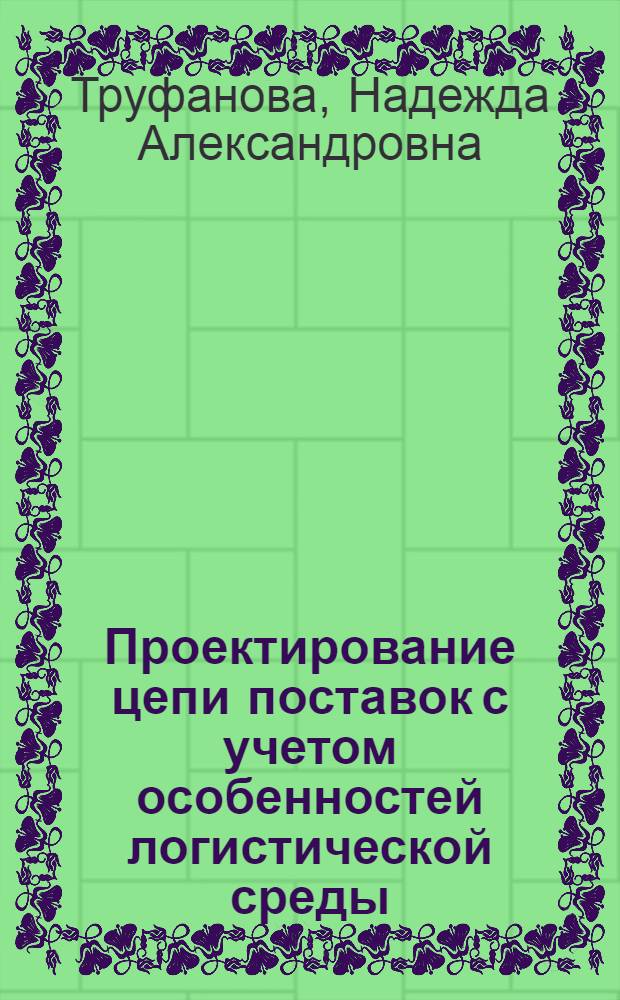 Труфанова, Надежда Александровна

Проектирование цепи поставок с учетом особенностей логистической среды